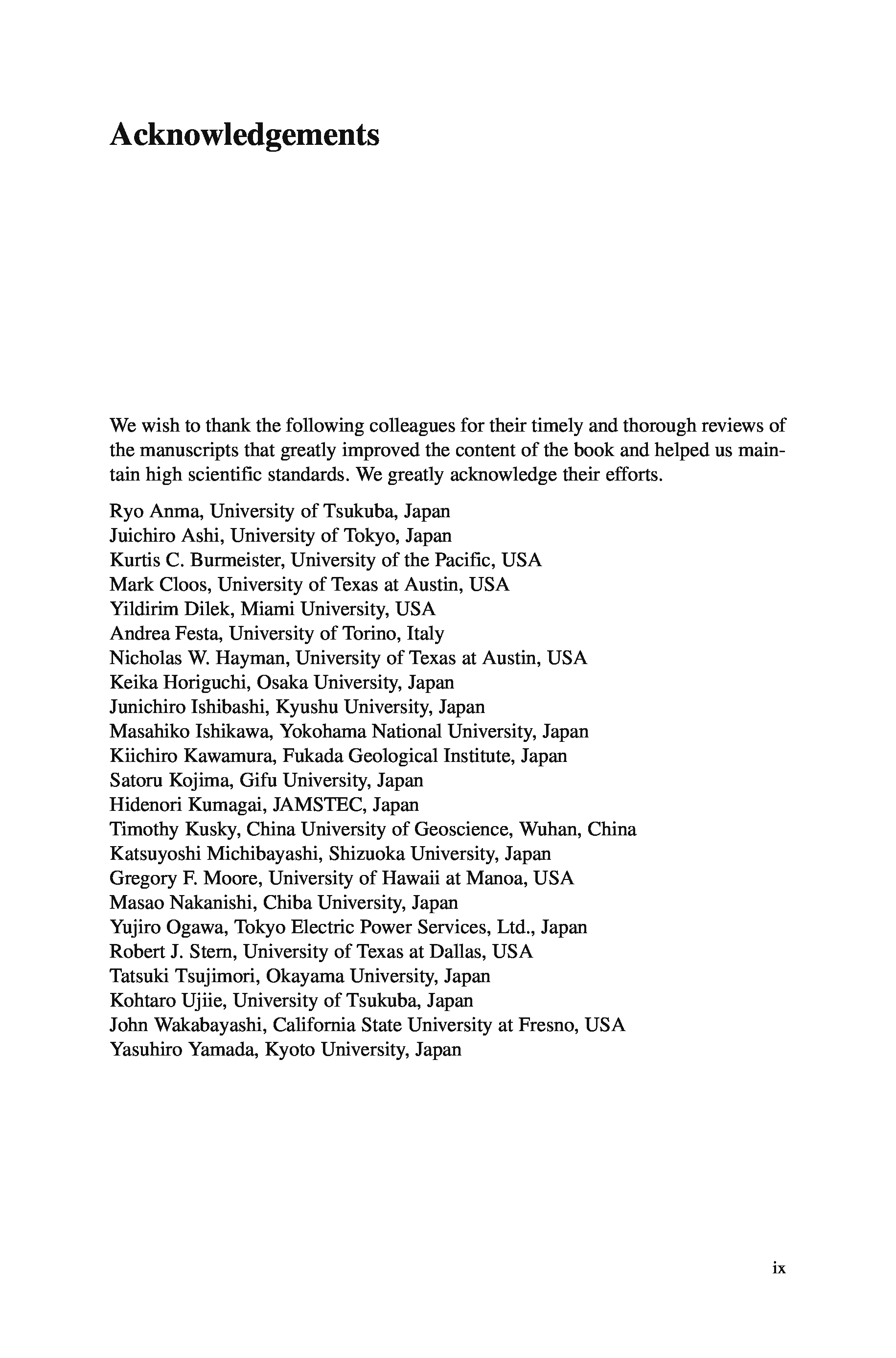 Acknowledgements

We wish to thank the following colleagues for their timely and thorough reviews of the manuscripts that greatly improved the content of the book and helped us maintain high scientific standards. We greatly acknowledge their efforts.

Ryo Anma, University of Tsukuba, Japan
Juichiro Ashi, University of Tokyo, Japan
Kurtis C. Burmeister, University of the Pacific, USA
Mark Cloos, University of Texas at Austin, USA
Yildirim Dilek, Miami University, USA
Andrea Festa, University of Torino, Italy
Nicholas W. Hayman, University of Texas at Austin, USA
Keika Horiguchi, Osaka University, Japan
Junichiro Ishibashi, Kyushu University, Japan
Masahiko Ishikawa, Yokohama National University, Japan
Kiichiro Kawamura, Fukada Geological Institute, Japan
Satoru Kojima, Gifu University, Japan
Hidenori Kumagai, JAMSTEC, Japan
Timothy Kusky, China University of Geoscience, Wuhan, China
Katsuyoshi Michibayashi, Shizuoka University, Japan
Gregory F. Moore, University of Hawaii at Manoa, USA
Masao Nakanishi, Chiba University, Japan
Yujiro Ogawa, Tokyo Electric Power Services, Ltd., Japan
Robert J. Stern, University of Texas at Dallas, USA
Tatsuki Tsujimori, Okayama University, Japan
Kohtaro Ujiie, University of Tsukuba, Japan
John Wakabayashi, California State University at Fresno, USA
Yasuhiro Yamada, Kyoto University, Japan

ix